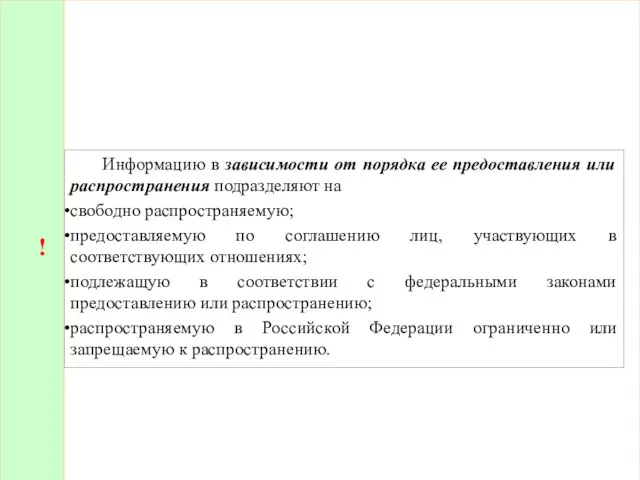 !

Информацию в зависимости от порядка ее предоставления или распространения подразделяют на

•свободно распространяемую;

•предоставляемую по соглашению лиц, участвующих в соответствующих отношениях;

•подлежащую в соответствии с федеральными законами предоставлению или распространению;

•распространяемую в Российской Федерации ограниченно или запрещаемую к распространению.